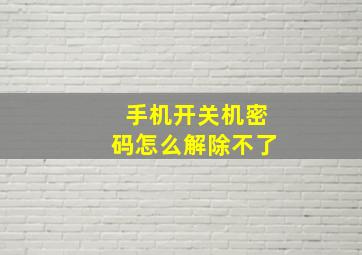 手机开关机密码怎么解除不了